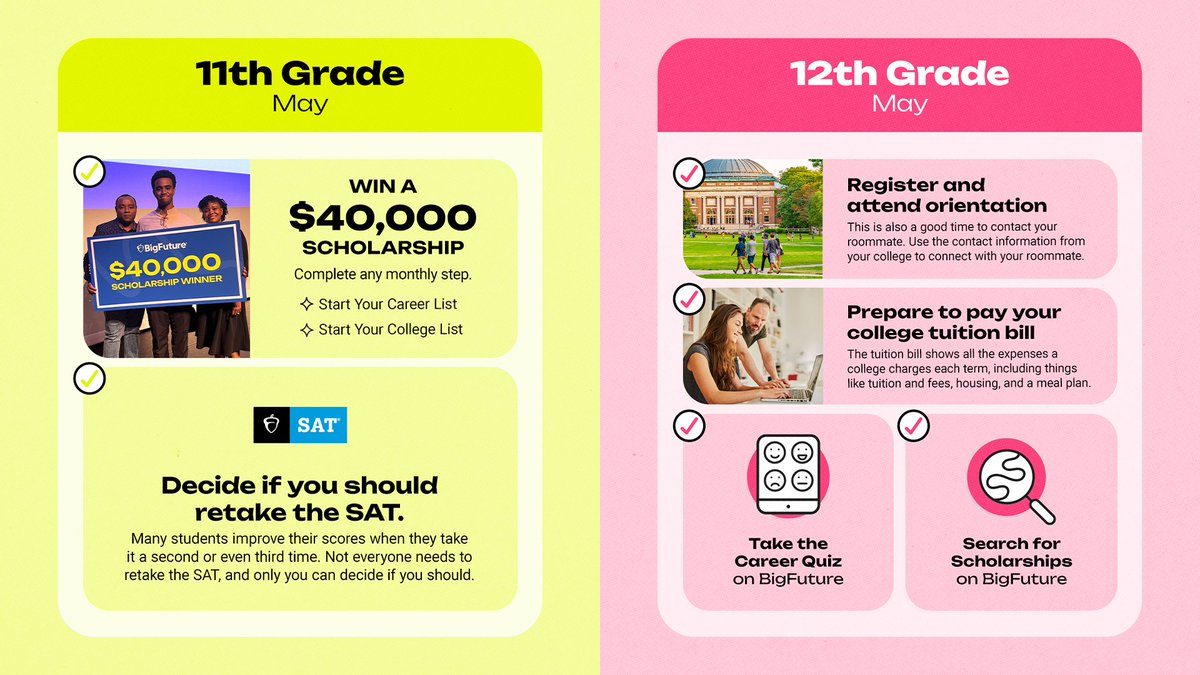 11th Grade
May

BigFuture
$40,000
SCHOLARSHIP WINNER

WIN A
$40,000
SCHOLARSHIP
Complete any monthly step.
Start Your Career List
Start Your College List

SAT

Decide if you should retake the SAT.
Many students improve their scores when they take it a second or even third time. Not everyone needs to retake the SAT, and only you can decide if you should.

12th Grade
May

Register and attend orientation
This is also a good time to contact your roommate. Use the contact information from your college to connect with your roommate.

Prepare to pay your college tuition bill
The tuition bill shows all the expenses a college charges each term, including things like tuition and fees, housing, and a meal plan.

Take the Career Quiz on BigFuture

Search for Scholarships on BigFuture